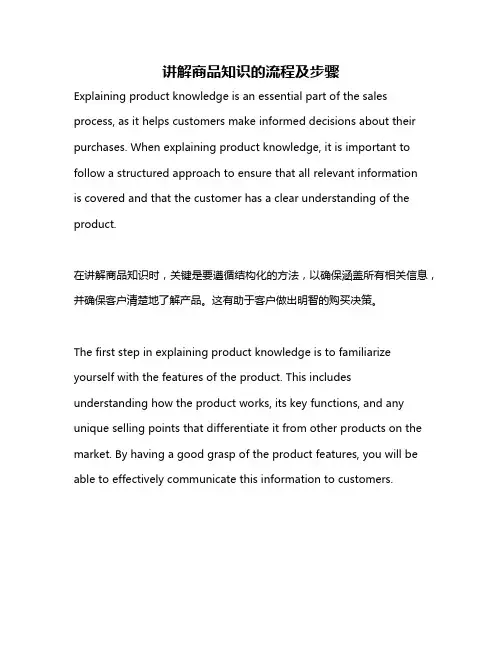 讲解商品知识的流程及步骤

Explaining product knowledge is an essential part of the sales process, as it helps customers make informed decisions about their purchases. When explaining product knowledge, it is important to follow a structured approach to ensure that all relevant information is covered and that the customer has a clear understanding of the product.

在讲解商品知识时，关键是要遵循结构化的方法，以确保涵盖所有相关信息，并确保客户清楚地了解产品。这有助于客户做出明智的购买决策。

The first step in explaining product knowledge is to familiarize yourself with the features of the product. This includes understanding how the product works, its key functions, and any unique selling points that differentiate it from other products on the market. By having a good grasp of the product features, you will be able to effectively communicate this information to customers.